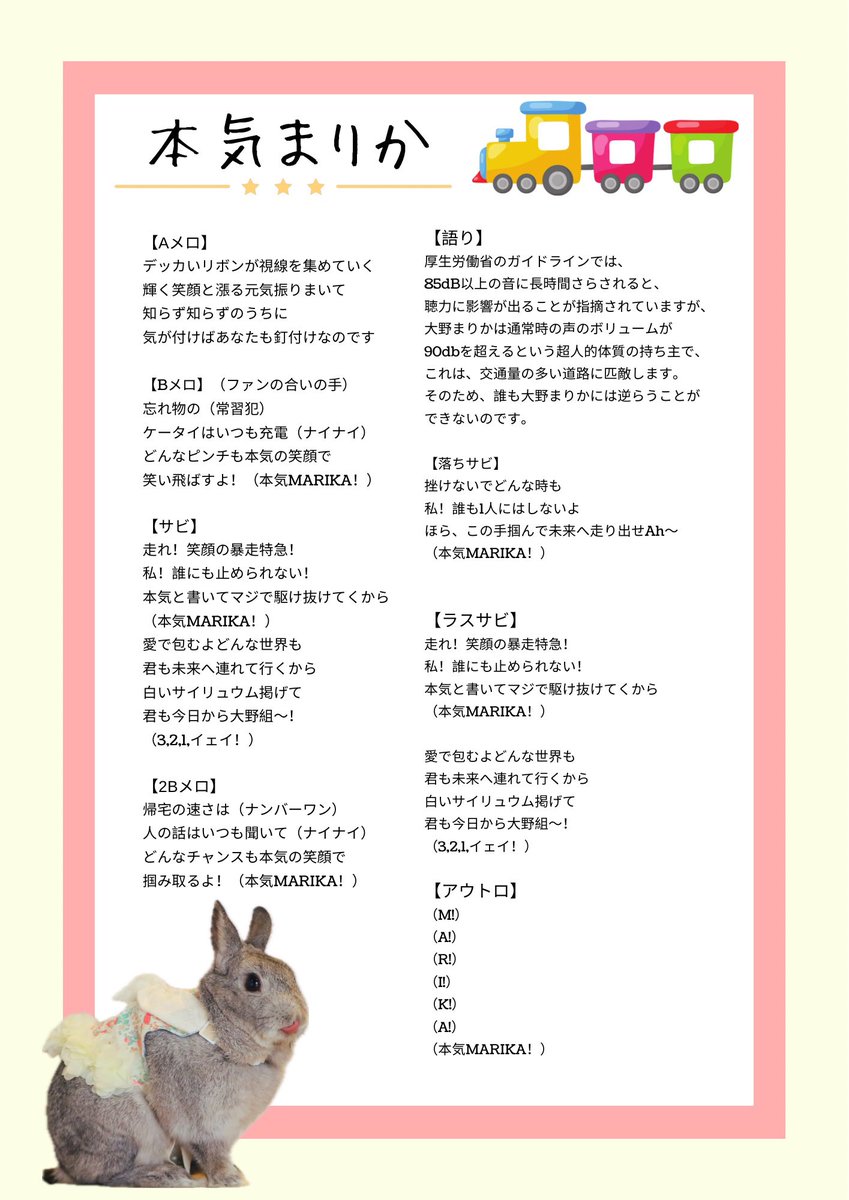 本気まりか

【Aメロ】
デッカいリボンが視線を集めていく
輝く笑顔と漲る元気振りまいて
知らず知らずのうちに
気が付けばあなたも釘付けなのです

【Bメロ】（ファンの合いの手）
忘れ物の（常習犯）
ケータイはいつも充電（ナイナイ）
どんなピンチも本気の笑顔で
笑い飛ばすよ！（本気MARIKA！）

【サビ】
走れ！笑顔の暴走特急！
私！誰にも止められない！
本気と書いてマジで駆け抜けてくから
（本気MARIKA！）
愛で包むよどんな世界も
君も未来へ連れて行くから
白いサイリュウム掲げて
君も今日から大野組〜！
（3,2,1,イェイ！）

【2Bメロ】
帰宅の速さは（ナンバーワン）
人の話はいつも聞いて（ナイナイ）
どんなチャンスも本気の笑顔で
掴み取るよ！（本気MARIKA！）

【語り】
厚生労働省のガイドラインでは、
85dB以上の音に長時間さらされると、
聴力に影響が出ることが指摘されていますが、
大野まりかは通常時の声のボリュームが
90dbを超えるという超人的体質の持ち主で、
これは、交通量の多い道路に匹敵します。
そのため、誰も大野まりかには逆らうことが
できないのです。

【落ちサビ】
挫けないでどんな時も
私！誰も1人にはしないよ
ほら、この手掴んで未来へ走り出せAh〜
（本気MARIKA！）

【ラスサビ】
走れ！笑顔の暴走特急！
私！誰にも止められない！
本気と書いてマジで駆け抜けてくから
（本気MARIKA！）

愛で包むよどんな世界も
君も未来へ連れて行くから
白いサイリュウム掲げて
君も今日から大野組〜！
（3,2,1,イェイ！）

【アウトロ】
(M!)
(A!)
(R!)
(I!)
(K!)
(A!)
(本気MARIKA！)